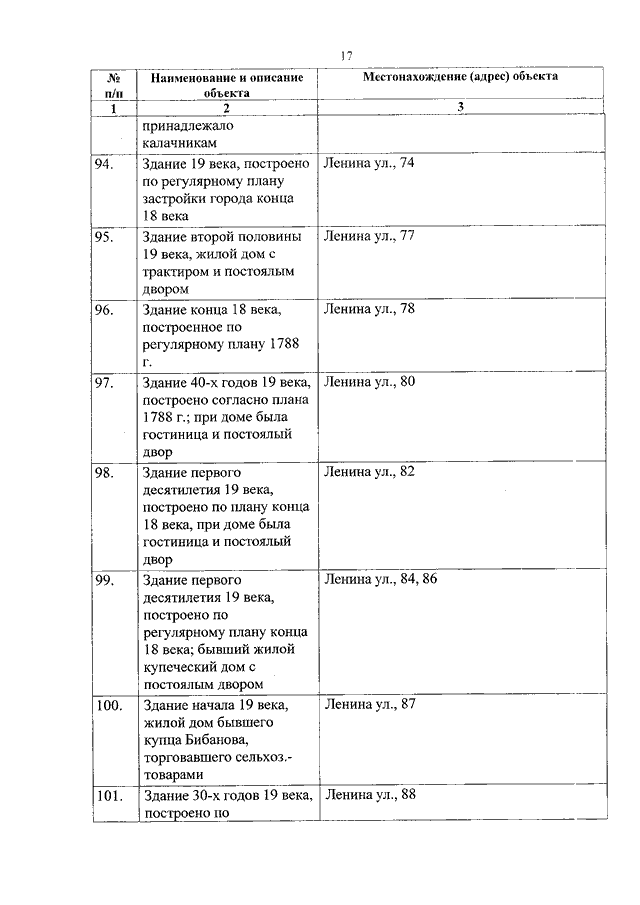 17

| № п/п | Наименование и описание объекта | Местонахождение (адрес) объекта |
|---|---|---|
| 1 | 2 | 3 |
| | принадлежало калачникам | |
| 94. | Здание 19 века, построено по регулярному плану застройки города конца 18 века | Ленина ул., 74 |
| 95. | Здание второй половины 19 века, жилой дом с трактиром и постоялым двором | Ленина ул., 77 |
| 96. | Здание конца 18 века, построенное по регулярному плану 1788 г. | Ленина ул., 78 |
| 97. | Здание 40-х годов 19 века, построено согласно плана 1788 г.; при доме была гостиница и постоялый двор | Ленина ул., 80 |
| 98. | Здание первого десятилетия 19 века, построено по плану конца 18 века, при доме была гостиница и постоялый двор | Ленина ул., 82 |
| 99. | Здание первого десятилетия 19 века, построено по регулярному плану конца 18 века; бывший жилой купеческий дом с постоялым двором | Ленина ул., 84, 86 |
| 100. | Здание начала 19 века, жилой дом бывшего купца Бибанова, торговавшего сельхоз.-товарами | Ленина ул., 87 |
| 101. | Здание 30-х годов 19 века, построено по | Ленина ул., 88 |